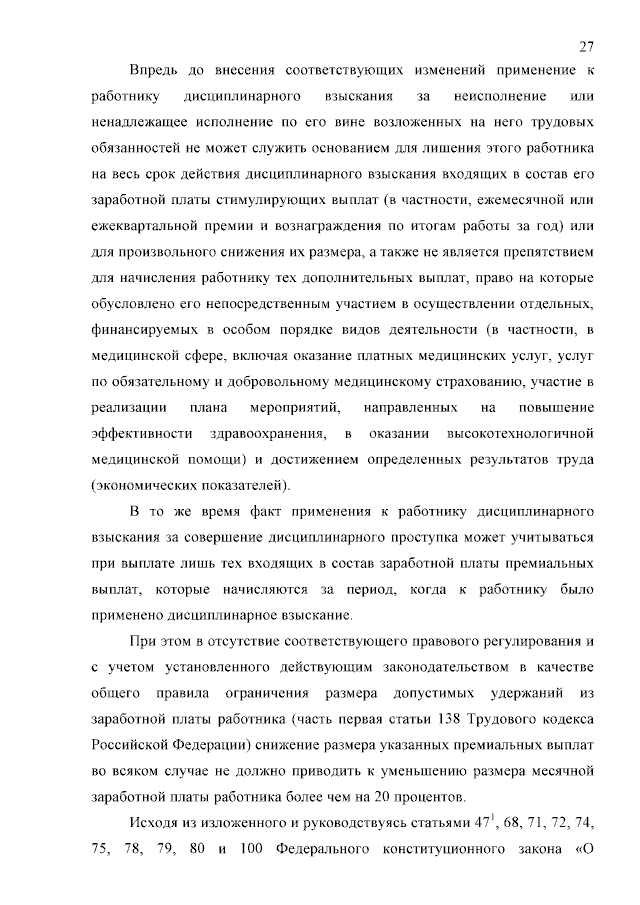 27

Впредь до внесения соответствующих изменений применение к работнику дисциплинарного взыскания за неисполнение или ненадлежащее исполнение по его вине возложенных на него трудовых обязанностей не может служить основанием для лишения этого работника на весь срок действия дисциплинарного взыскания входящих в состав его заработной платы стимулирующих выплат (в частности, ежемесячной или ежеквартальной премии и вознаграждения по итогам работы за год) или для произвольного снижения их размера, а также не является препятствием для начисления работнику тех дополнительных выплат, право на которые обусловлено его непосредственным участием в осуществлении отдельных, финансируемых в особом порядке видов деятельности (в частности, в медицинской сфере, включая оказание платных медицинских услуг, услуг по обязательному и добровольному медицинскому страхованию, участие в реализации плана мероприятий, направленных на повышение эффективности здравоохранения, в оказании высокотехнологичной медицинской помощи) и достижением определенных результатов труда (экономических показателей).

В то же время факт применения к работнику дисциплинарного взыскания за совершение дисциплинарного проступка может учитываться при выплате лишь тех входящих в состав заработной платы премиальных выплат, которые начисляются за период, когда к работнику было применено дисциплинарное взыскание.

При этом в отсутствие соответствующего правового регулирования и с учетом установленного действующим законодательством в качестве общего правила ограничения размера допустимых удержаний из заработной платы работника (часть первая статьи 138 Трудового кодекса Российской Федерации) снижение размера указанных премиальных выплат во всяком случае не должно приводить к уменьшению размера месячной заработной платы работника более чем на 20 процентов.

Исходя из изложенного и руководствуясь статьями $47^1$, 68, 71, 72, 74, 75, 78, 79, 80 и 100 Федерального конституционного закона «О